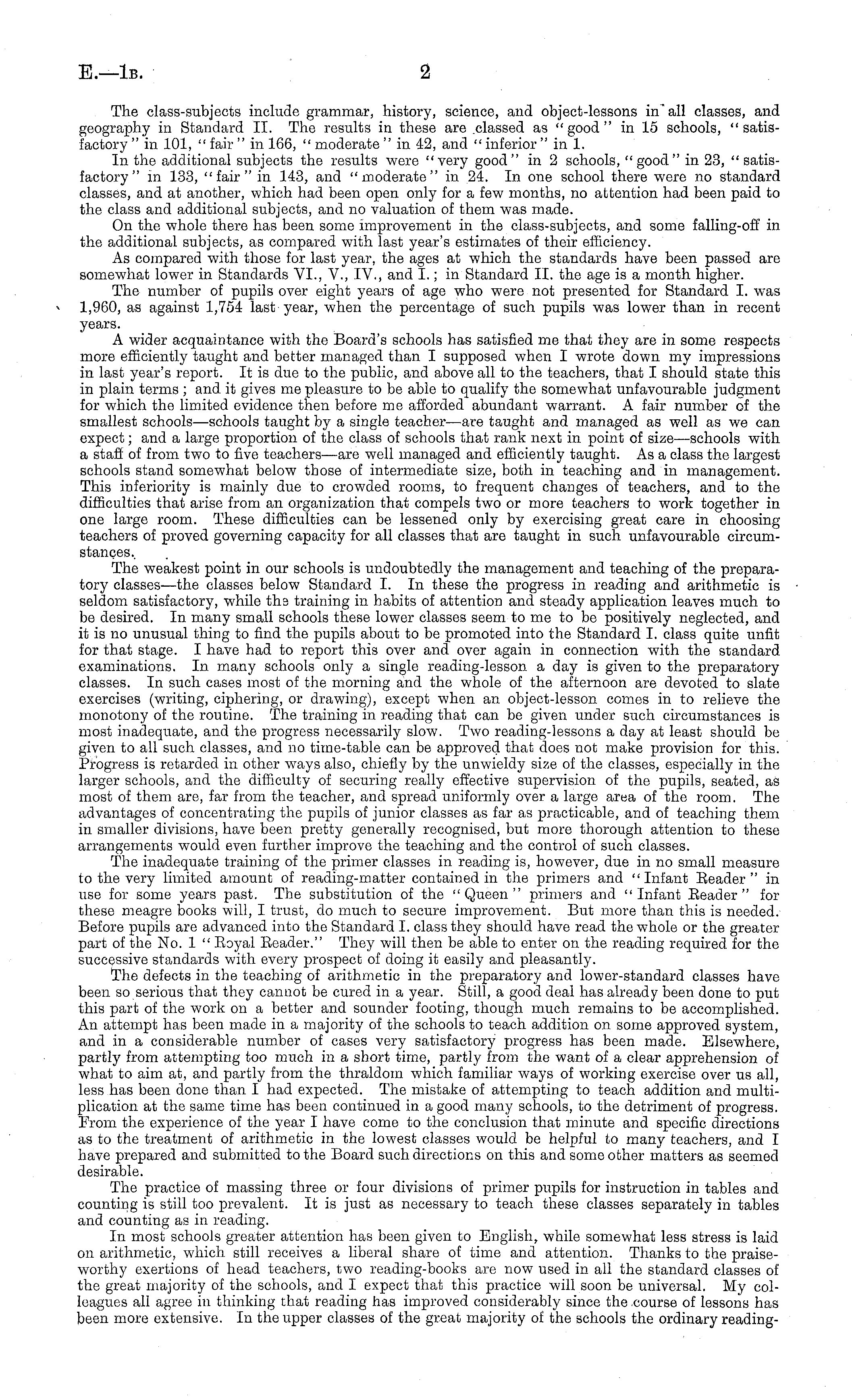 E.—1B. 2

The class-subjects include grammar, history, science, and object-lessons in all classes, and geography in Standard II. The results in these are classed as "good" in 15 schools, "satisfactory" in 101, "fair" in 166, "moderate" in 42, and "inferior" in 1.

In the additional subjects the results were "very good" in 2 schools, "good" in 23, "satisfactory" in 133, "fair" in 143, and "moderate" in 24. In one school there were no standard classes, and at another, which had been open only for a few months, no attention had been paid to the class and additional subjects, and no valuation of them was made.

On the whole there has been some improvement in the class-subjects, and some falling-off in the additional subjects, as compared with last year's estimates of their efficiency.

As compared with those for last year, the ages at which the standards have been passed are somewhat lower in Standards VI., V., IV., and I.; in Standard II. the age is a month higher.

The number of pupils over eight years of age who were not presented for Standard I. was 1,960, as against 1,754 last year, when the percentage of such pupils was lower than in recent years.

A wider acquaintance with the Board's schools has satisfied me that they are in some respects more efficiently taught and better managed than I supposed when I wrote down my impressions in last year's report. It is due to the public, and above all to the teachers, that I should state this in plain terms; and it gives me pleasure to be able to qualify the somewhat unfavourable judgment for which the limited evidence then before me afforded abundant warrant. A fair number of the smallest schools—schools taught by a single teacher—are taught and managed as well as we can expect; and a large proportion of the class of schools that rank next in point of size—schools with a staff of from two to five teachers—are well managed and efficiently taught. As a class the largest schools stand somewhat below those of intermediate size, both in teaching and in management. This inferiority is mainly due to crowded rooms, to frequent changes of teachers, and to the difficulties that arise from an organization that compels two or more teachers to work together in one large room. These difficulties can be lessened only by exercising great care in choosing teachers of proved governing capacity for all classes that are taught in such unfavourable circumstances.

The weakest point in our schools is undoubtedly the management and teaching of the preparatory classes—the classes below Standard I. In these the progress in reading and arithmetic is seldom satisfactory, while the training in habits of attention and steady application leaves much to be desired. In many small schools these lower classes seem to me to be positively neglected, and it is no unusual thing to find the pupils about to be promoted into the Standard I. class quite unfit for that stage. I have had to report this over and over again in connection with the standard examinations. In many schools only a single reading-lesson a day is given to the preparatory classes. In such cases most of the morning and the whole of the afternoon are devoted to slate exercises (writing, ciphering, or drawing), except when an object-lesson comes in to relieve the monotony of the routine. The training in reading that can be given under such circumstances is most inadequate, and the progress necessarily slow. Two reading-lessons a day at least should be given to all such classes, and no time-table can be approved that does not make provision for this. Progress is retarded in other ways also, chiefly by the unwieldy size of the classes, especially in the larger schools, and the difficulty of securing really effective supervision of the pupils, seated, as most of them are, far from the teacher, and spread uniformly over a large area of the room. The advantages of concentrating the pupils of junior classes as far as practicable, and of teaching them in smaller divisions, have been pretty generally recognised, but more thorough attention to these arrangements would even further improve the teaching and the control of such classes.

The inadequate training of the primer classes in reading is, however, due in no small measure to the very limited amount of reading-matter contained in the primers and "Infant Reader" in use for some years past. The substitution of the "Queen" primers and "Infant Reader" for these meagre books will, I trust, do much to secure improvement. But more than this is needed. Before pupils are advanced into the Standard I. class they should have read the whole or the greater part of the No. 1 "Royal Reader." They will then be able to enter on the reading required for the successive standards with every prospect of doing it easily and pleasantly.

The defects in the teaching of arithmetic in the preparatory and lower-standard classes have been so serious that they cannot be cured in a year. Still, a good deal has already been done to put this part of the work on a better and sounder footing, though much remains to be accomplished. An attempt has been made in a majority of the schools to teach addition on some approved system, and in a considerable number of cases very satisfactory progress has been made. Elsewhere, partly from attempting too much in a short time, partly from the want of a clear apprehension of what to aim at, and partly from the thraldom which familiar ways of working exercise over us all, less has been done than I had expected. The mistake of attempting to teach addition and multiplication at the same time has been continued in a good many schools, to the detriment of progress. From the experience of the year I have come to the conclusion that minute and specific directions as to the treatment of arithmetic in the lowest classes would be helpful to many teachers, and I have prepared and submitted to the Board such directions on this and some other matters as seemed desirable.

The practice of massing three or four divisions of primer pupils for instruction in tables and counting is still too prevalent. It is just as necessary to teach these classes separately in tables and counting as in reading.

In most schools greater attention has been given to English, while somewhat less stress is laid on arithmetic, which still receives a liberal share of time and attention. Thanks to the praiseworthy exertions of head teachers, two reading-books are now used in all the standard classes of the great majority of the schools, and I expect that this practice will soon be universal. My colleagues all agree in thinking that reading has improved considerably since the course of lessons has been more extensive. In the upper classes of the great majority of the schools the ordinary reading-